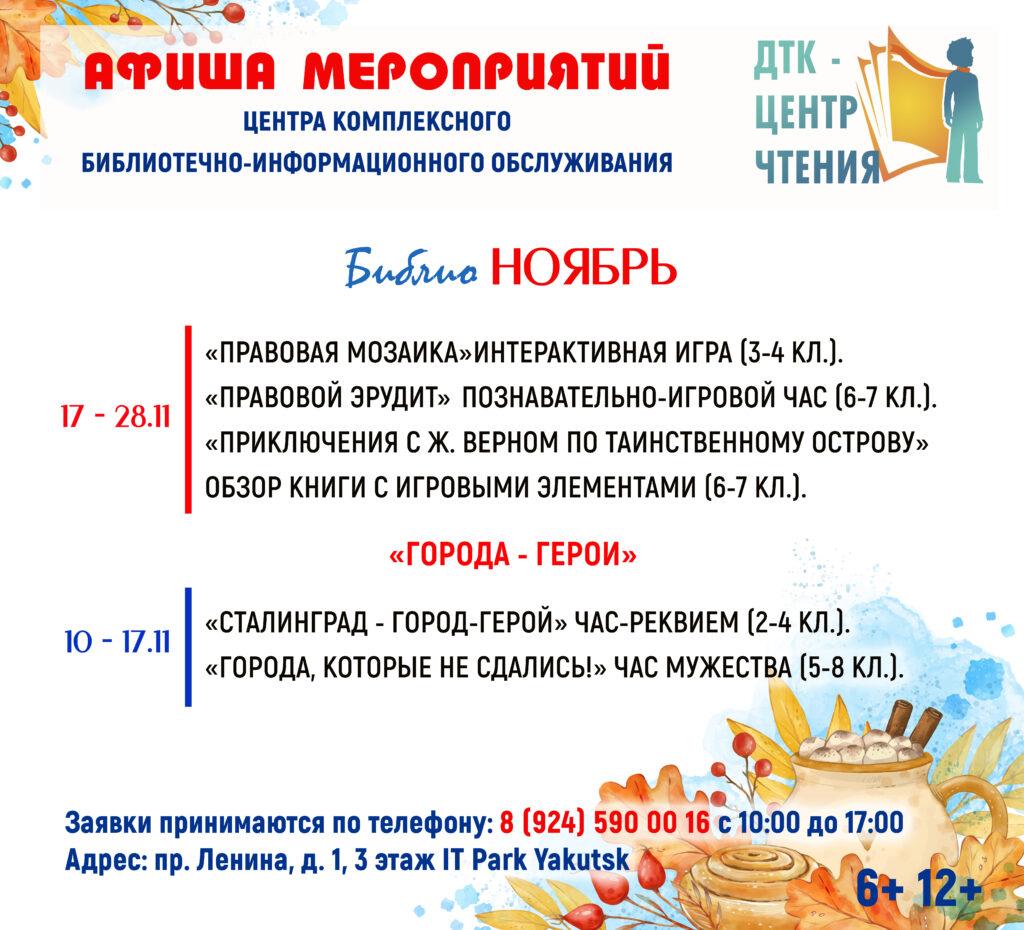 АФИША МЕРОПРИЯТИЙ
ЦЕНТРА КОМПЛЕКСНОГО
БИБЛИОТЕЧНО-ИНФОРМАЦИОННОГО ОБСЛУЖИВАНИЯ

ДТК - ЦЕНТР ЧТЕНИЯ

Библио НОЯБРЬ

17 - 28.11

«ПРАВОВАЯ МОЗАИКА»ИНТЕРАКТИВНАЯ ИГРА (3-4 КЛ.).
«ПРАВОВОЙ ЭРУДИТ» ПОЗНАВАТЕЛЬНО-ИГРОВОЙ ЧАС (6-7 КЛ.).
«ПРИКЛЮЧЕНИЯ С Ж. ВЕРНОМ ПО ТАИНСТВЕННОМУ ОСТРОВУ» ОБЗОР КНИГИ С ИГРОВЫМИ ЭЛЕМЕНТАМИ (6-7 КЛ.).

«ГОРОДА - ГЕРОИ»

10 - 17.11

«СТАЛИНГРАД - ГОРОД-ГЕРОЙ» ЧАС-РЕКВИЕМ (2-4 КЛ.).
«ГОРОДА, КОТОРЫЕ НЕ СДАЛИСЬ!» ЧАС МУЖЕСТВА (5-8 КЛ.).

Заявки принимаются по телефону: 8 (924) 590 00 16 с 10:00 до 17:00
Адрес: пр. Ленина, д. 1, 3 этаж IT Park Yakutsk

6+ 12+